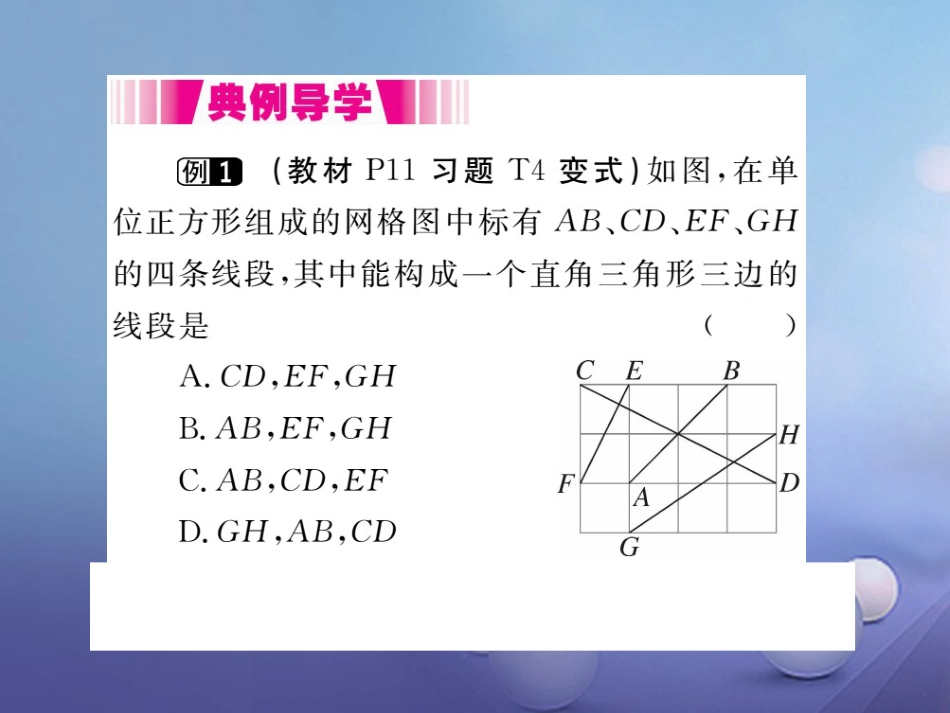 典例导学

例1 （教材 P11 习题 T4 变式）如图，在单位正方形组成的网格图中标有 $AB$、$CD$、$EF$、$GH$ 的四条线段，其中能构成一个直角三角形三边的线段是 （ ）

A. $CD, EF, GH$
B. $AB, EF, GH$
C. $AB, CD, EF$
D. $GH, AB, CD$

C E B H F D A G